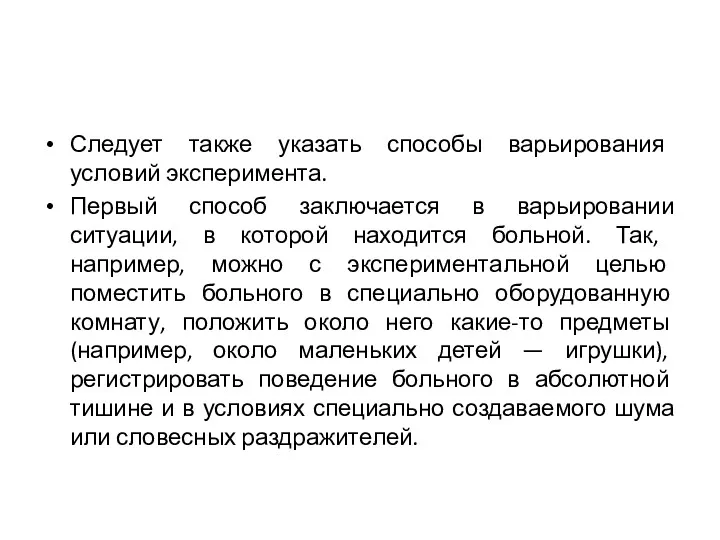 • Следует также указать способы варьирования условий эксперимента.

• Первый способ заключается в варьировании ситуации, в которой находится больной. Так, например, можно с экспериментальной целью поместить больного в специально оборудованную комнату, положить около него какие-то предметы (например, около маленьких детей — игрушки), регистрировать поведение больного в абсолютной тишине и в условиях специально создаваемого шума или словесных раздражителей.